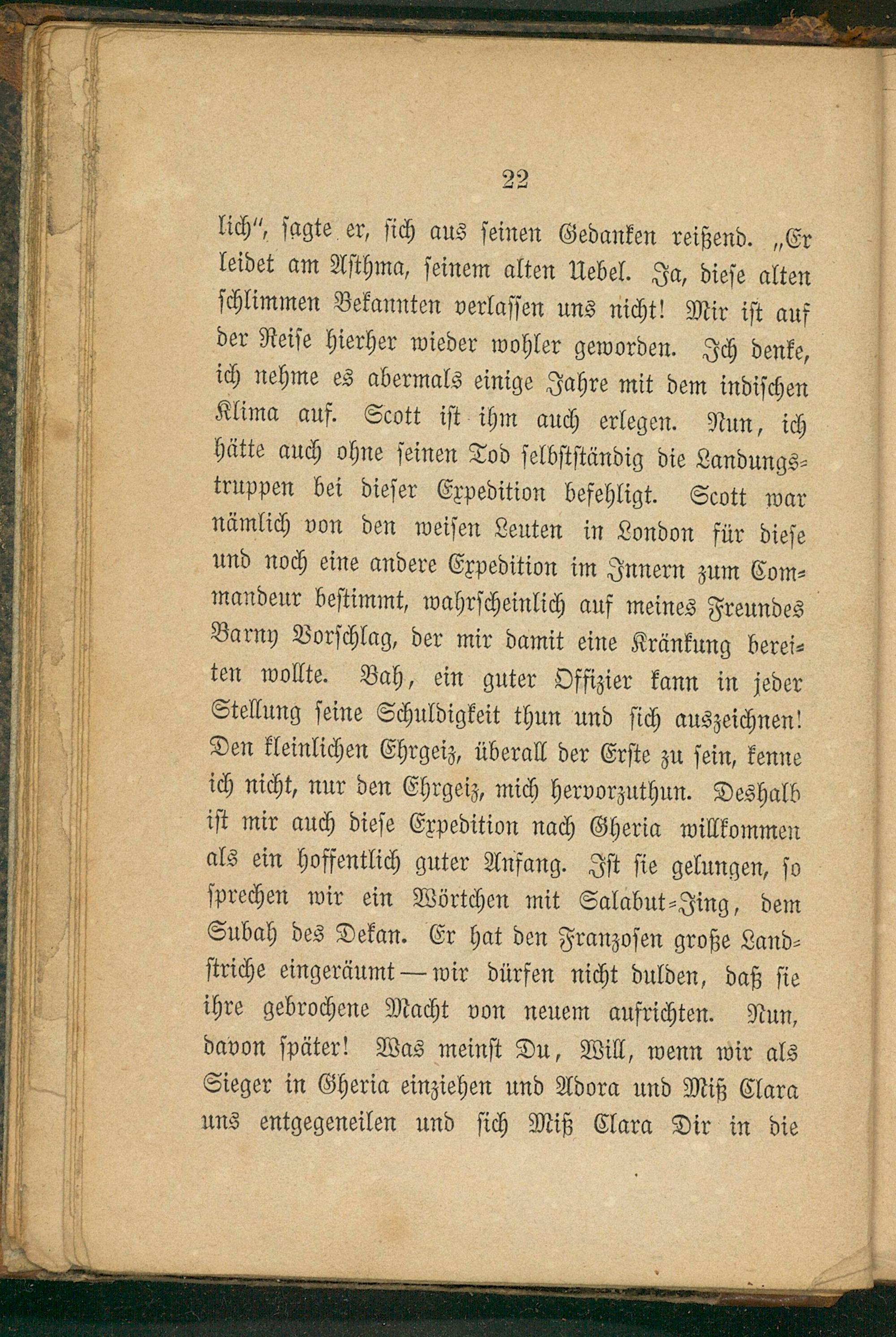 22

lich", sagte er, sich aus seinen Gedanken reißend. „Er leidet am Asthma, seinem alten Uebel. Ja, diese alten schlimmen Bekannten verlassen uns nicht! Mir ist auf der Reise hierher wieder wohler geworden. Ich denke, ich nehme es abermals einige Jahre mit dem indischen Klima auf. Scott ist ihm auch erlegen. Nun, ich hätte auch ohne seinen Tod selbstständig die Landungstruppen bei dieser Expedition befehligt. Scott war nämlich von den weisen Leuten in London für diese und noch eine andere Expedition im Innern zum Commandeur bestimmt, wahrscheinlich auf meines Freundes Barny Vorschlag, der mir damit eine Kränkung bereiten wollte. Bah, ein guter Offizier kann in jeder Stellung seine Schuldigkeit thun und sich auszeichnen! Den kleinlichen Ehrgeiz, überall der Erste zu sein, kenne ich nicht, nur den Ehrgeiz, mich hervorzuthun. Deshalb ist mir auch diese Expedition nach Gheria willkommen als ein hoffentlich guter Anfang. Ist sie gelungen, so sprechen wir ein Wörtchen mit Salabut-Jing, dem Subah des Dekan. Er hat den Franzosen große Landstriche eingeräumt — wir dürfen nicht dulden, daß sie ihre gebrochene Macht von neuem aufrichten. Nun, davon später! Was meinst Du, Will, wenn wir als Sieger in Gheria einziehen und Adora und Miß Clara uns entgegeneilen und sich Miß Clara Dir in die